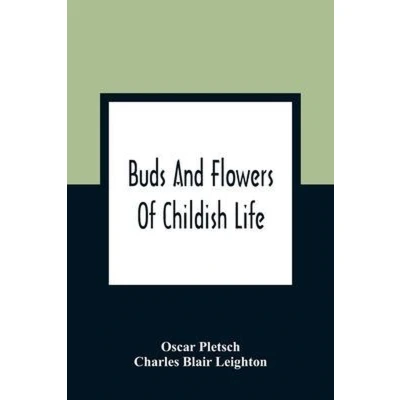 Buds And Flowers
Of Childish Life

Oscar Pletsch
Charles Blair Leighton